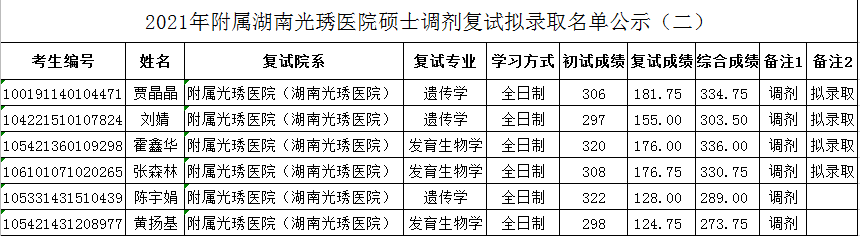 2021年附属湖南光琇医院硕士调剂复试拟录取名单公示（二）

| 考生编号 | 姓名 | 复试院系 | 复试专业 | 学习方式 | 初试成绩 | 复试成绩 | 综合成绩 | 备注1 | 备注2 |
|---|---|---|---|---|---|---|---|---|---|
| 100191140104471 | 贾晶晶 | 附属光琇医院（湖南光琇医院） | 遗传学 | 全日制 | 306 | 181.75 | 334.75 | 调剂 | 拟录取 |
| 104221510107824 | 刘婧 | 附属光琇医院（湖南光琇医院） | 遗传学 | 全日制 | 297 | 155.00 | 303.50 | 调剂 | 拟录取 |
| 105421360109298 | 霍鑫华 | 附属光琇医院（湖南光琇医院） | 发育生物学 | 全日制 | 320 | 176.00 | 336.00 | 调剂 | 拟录取 |
| 106101071020265 | 张森林 | 附属光琇医院（湖南光琇医院） | 发育生物学 | 全日制 | 308 | 176.75 | 330.75 | 调剂 | 拟录取 |
| 105331431510439 | 陈宇娟 | 附属光琇医院（湖南光琇医院） | 遗传学 | 全日制 | 322 | 128.00 | 289.00 | 调剂 | |
| 105421431208977 | 黄扬基 | 附属光琇医院（湖南光琇医院） | 发育生物学 | 全日制 | 298 | 124.75 | 273.75 | 调剂 | |